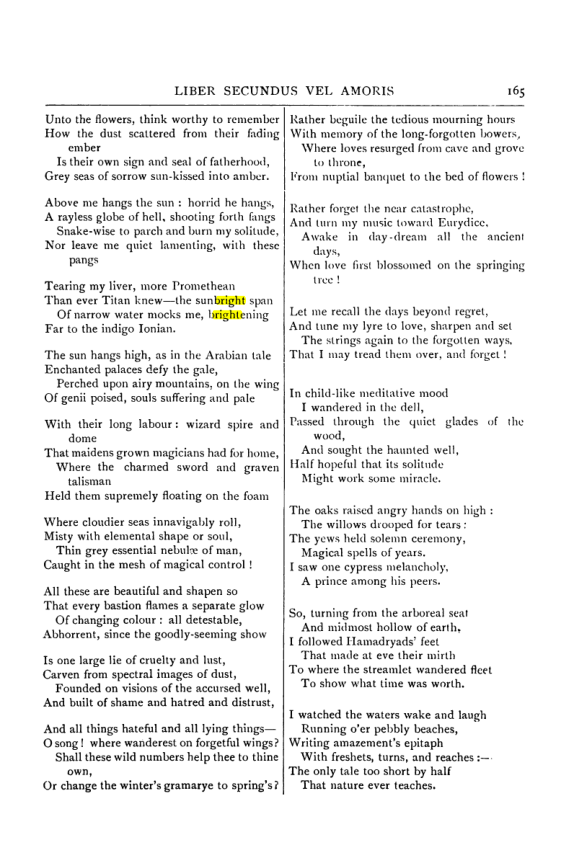 LIBER SECUNDUS VEL AMORIS 165

Unto the flowers, think worthy to remember
How the dust scattered from their fading ember
Is their own sign and seal of fatherhood,
Grey seas of sorrow sun-kissed into amber.

Above me hangs the sun : horrid he hangs,
A rayless globe of hell, shooting forth fangs
Snake-wise to parch and burn my solitude,
Nor leave me quiet lamenting, with these pangs

Tearing my liver, more Promethean
Than ever Titan knew—the sunbright span
Of narrow water mocks me, brightening
Far to the indigo Ionian.

The sun hangs high, as in the Arabian tale
Enchanted palaces defy the gale,
Perched upon airy mountains, on the wing
Of genii poised, souls suffering and pale

With their long labour : wizard spire and dome
That maidens grown magicians had for home,
Where the charmed sword and graven talisman
Held them supremely floating on the foam

Where cloudier seas innavigably roll,
Misty with elemental shape or soul,
Thin grey essential nebulæ of man,
Caught in the mesh of magical control !

All these are beautiful and shapen so
That every bastion flames a separate glow
Of changing colour : all detestable,
Abhorrent, since the goodly-seeming show

Is one large lie of cruelty and lust,
Carven from spectral images of dust,
Founded on visions of the accursed well,
And built of shame and hatred and distrust,

And all things hateful and all lying things—
O song ! where wanderest on forgetful wings?
Shall these wild numbers help thee to thine own,
Or change the winter's gramarye to spring's?

Rather beguile the tedious mourning hours
With memory of the long-forgotten bowers,
Where loves resurged from cave and grove to throne,
From nuptial banquet to the bed of flowers !

Rather forget the near catastrophe,
And turn my music toward Eurydice,
Awake in day-dream all the ancient days,
When love first blossomed on the springing tree !

Let me recall the days beyond regret,
And tune my lyre to love, sharpen and set
The strings again to the forgotten ways,
That I may tread them over, and forget !

In child-like meditative mood
I wandered in the dell,
Passed through the quiet glades of the wood,
And sought the haunted well,
Half hopeful that its solitude
Might work some miracle.

The oaks raised angry hands on high :
The willows drooped for tears :
The yews held solemn ceremony,
Magical spells of years.
I saw one cypress melancholy,
A prince among his peers.

So, turning from the arboreal seat
And midmost hollow of earth,
I followed Hamadryads' feet
That made at eve their mirth
To where the streamlet wandered fleet
To show what time was worth.

I watched the waters wake and laugh
Running o'er pebbly beaches,
Writing amazement's epitaph
With freshets, turns, and reaches :—
The only tale too short by half
That nature ever teaches.